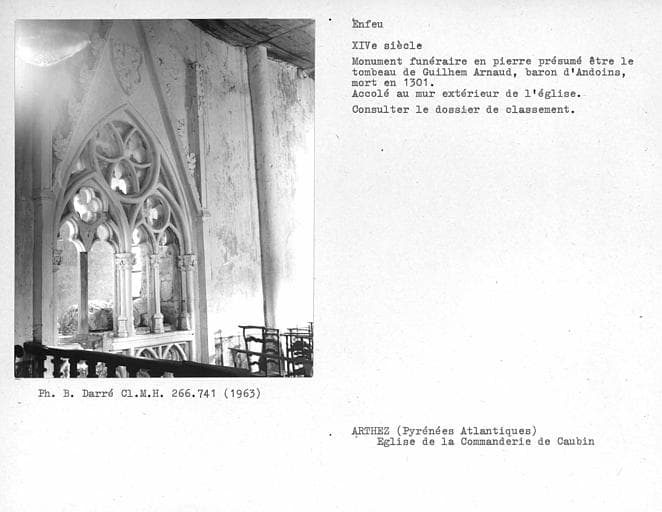 Enfeu

XIVe siècle

Monument funéraire en pierre présumé être le tombeau de Guilhem Arnaud, baron d'Andoins, mort en 1301.
Accolé au mur extérieur de l'église.

Consulter le dossier de classement.

Ph. B. Darré Cl.M.H. 266.741 (1963)

ARTHEZ (Pyrénées Atlantiques)
Eglise de la Commanderie de Caubin